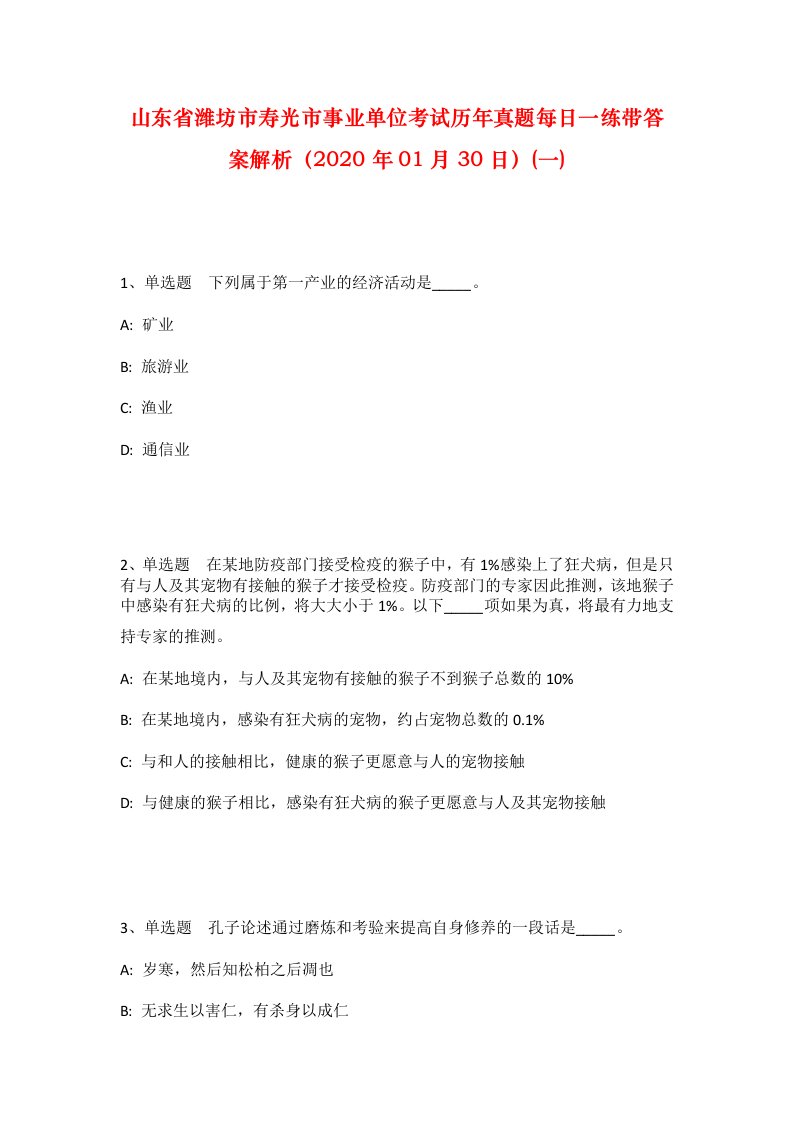 山东省潍坊市寿光市事业单位考试历年真题每日一练带答案解析（2020 年 01 月 30 日）(一)

1、单选题　下列属于第一产业的经济活动是_____。

A: 矿业

B: 旅游业

C: 渔业

D: 通信业

2、单选题　在某地防疫部门接受检疫的猴子中，有 1%感染上了狂犬病，但是只有与人及其宠物有接触的猴子才接受检疫。防疫部门的专家因此推测，该地猴子中感染有狂犬病的比例，将大大小于 1%。以下_____项如果为真，将最有力地支持专家的推测。

A: 在某地境内，与人及其宠物有接触的猴子不到猴子总数的 10%

B: 在某地境内，感染有狂犬病的宠物，约占宠物总数的 0.1%

C: 与和人的接触相比，健康的猴子更愿意与人的宠物接触

D: 与健康的猴子相比，感染有狂犬病的猴子更愿意与人及其宠物接触

3、单选题　孔子论述通过磨炼和考验来提高自身修养的一段话是_____。

A: 岁寒，然后知松柏之后凋也

B: 无求生以害仁，有杀身以成仁